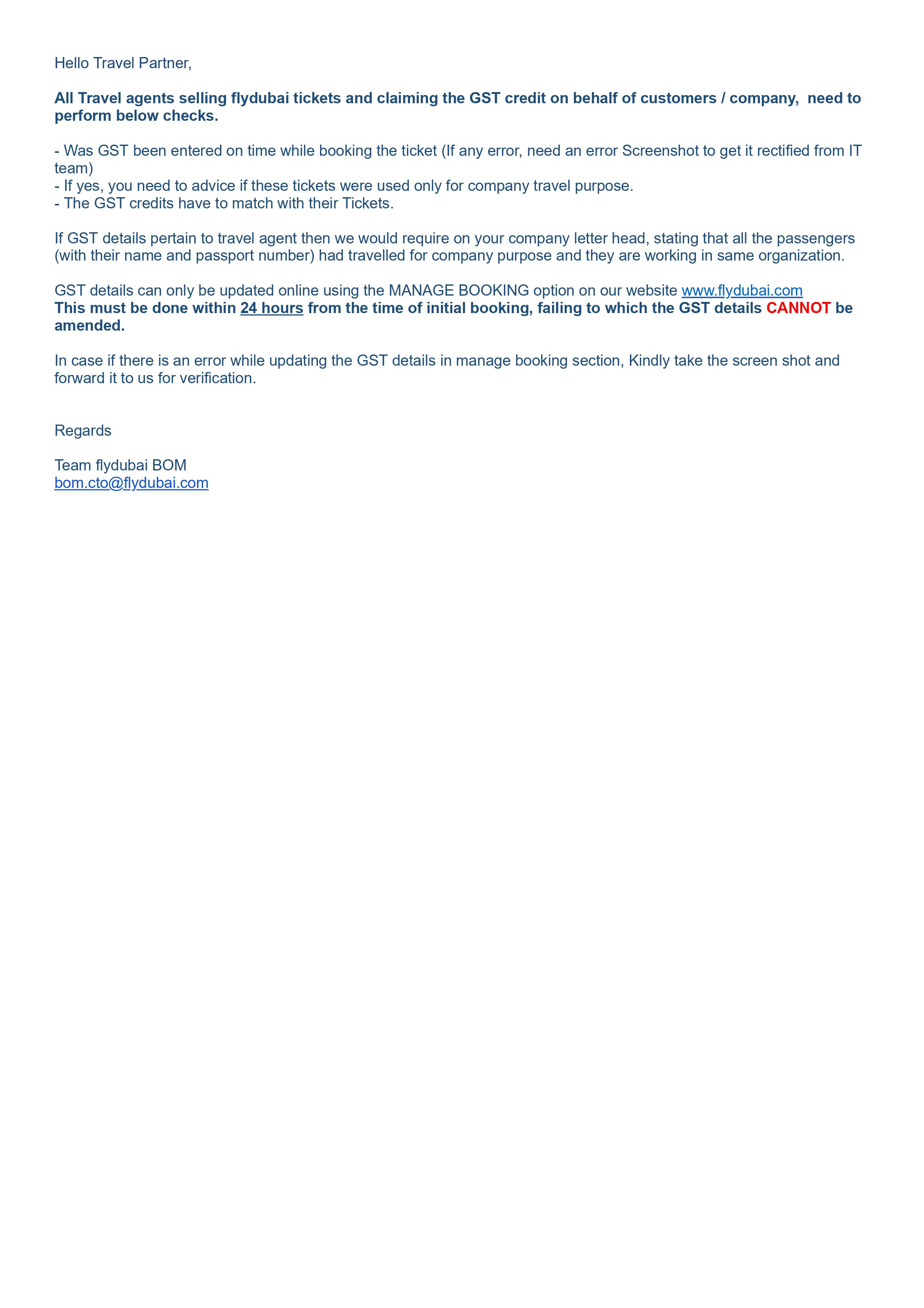 Hello Travel Partner,

All Travel agents selling flydubai tickets and claiming the GST credit on behalf of customers / company, need to perform below checks.

- Was GST been entered on time while booking the ticket (If any error, need an error Screenshot to get it rectified from IT team)
- If yes, you need to advice if these tickets were used only for company travel purpose.
- The GST credits have to match with their Tickets.

If GST details pertain to travel agent then we would require on your company letter head, stating that all the passengers (with their name and passport number) had travelled for company purpose and they are working in same organization.

GST details can only be updated online using the MANAGE BOOKING option on our website www.flydubai.com
This must be done within 24 hours from the time of initial booking, failing to which the GST details CANNOT be amended.

In case if there is an error while updating the GST details in manage booking section, Kindly take the screen shot and forward it to us for verification.

Regards

Team flydubai BOM
bom.cto@flydubai.com